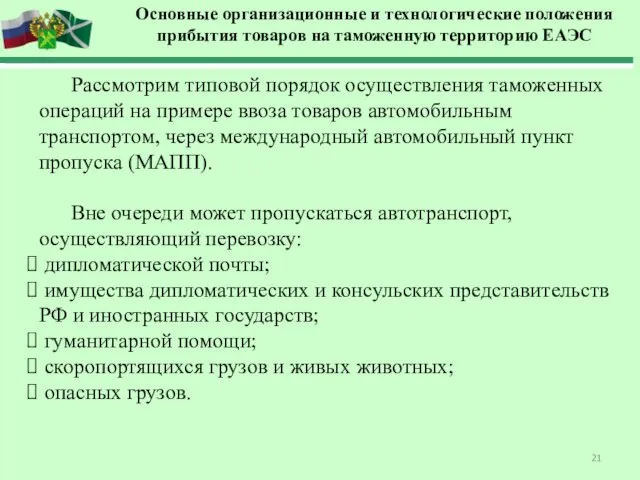 Основные организационные и технологические положения прибытия товаров на таможенную территорию ЕАЭС

Рассмотрим типовой порядок осуществления таможенных операций на примере ввоза товаров автомобильным транспортом, через международный автомобильный пункт пропуска (МАПП).

Вне очереди может пропускаться автотранспорт, осуществляющий перевозку:
 дипломатической почты;
 имущества дипломатических и консульских представительств РФ и иностранных государств;
 гуманитарной помощи;
 скоропортящихся грузов и живых животных;
 опасных грузов.

21